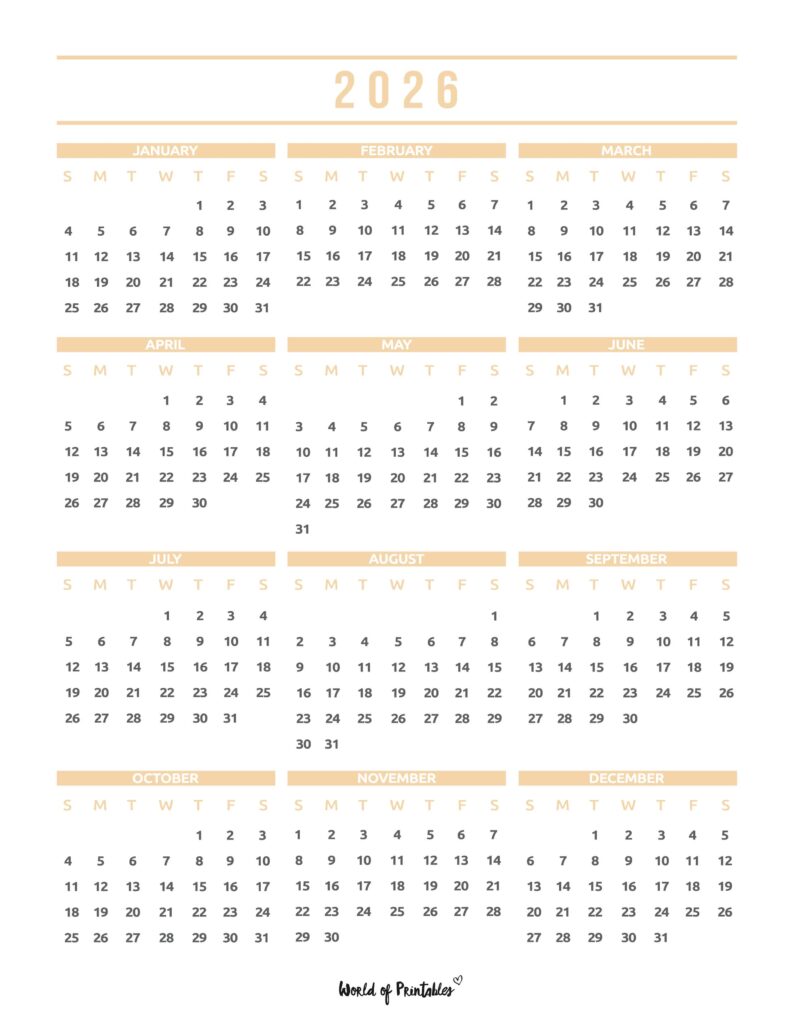 2026

JANUARY

| S | M | T | W | T | F | S |
|---|---|---|---|---|---|---|
| | | | | 1 | 2 | 3 |
| 4 | 5 | 6 | 7 | 8 | 9 | 10 |
| 11 | 12 | 13 | 14 | 15 | 16 | 17 |
| 18 | 19 | 20 | 21 | 22 | 23 | 24 |
| 25 | 26 | 27 | 28 | 29 | 30 | 31 |

FEBRUARY

| S | M | T | W | T | F | S |
|---|---|---|---|---|---|---|
| 1 | 2 | 3 | 4 | 5 | 6 | 7 |
| 8 | 9 | 10 | 11 | 12 | 13 | 14 |
| 15 | 16 | 17 | 18 | 19 | 20 | 21 |
| 22 | 23 | 24 | 25 | 26 | 27 | 28 |

MARCH

| S | M | T | W | T | F | S |
|---|---|---|---|---|---|---|
| 1 | 2 | 3 | 4 | 5 | 6 | 7 |
| 8 | 9 | 10 | 11 | 12 | 13 | 14 |
| 15 | 16 | 17 | 18 | 19 | 20 | 21 |
| 22 | 23 | 24 | 25 | 26 | 27 | 28 |
| 29 | 30 | 31 | | | | |

APRIL

| S | M | T | W | T | F | S |
|---|---|---|---|---|---|---|
| | | | 1 | 2 | 3 | 4 |
| 5 | 6 | 7 | 8 | 9 | 10 | 11 |
| 12 | 13 | 14 | 15 | 16 | 17 | 18 |
| 19 | 20 | 21 | 22 | 23 | 24 | 25 |
| 26 | 27 | 28 | 29 | 30 | | |

MAY

| S | M | T | W | T | F | S |
|---|---|---|---|---|---|---|
| | | | | | 1 | 2 |
| 3 | 4 | 5 | 6 | 7 | 8 | 9 |
| 10 | 11 | 12 | 13 | 14 | 15 | 16 |
| 17 | 18 | 19 | 20 | 21 | 22 | 23 |
| 24 | 25 | 26 | 27 | 28 | 29 | 30 |
| 31 | | | | | | |

JUNE

| S | M | T | W | T | F | S |
|---|---|---|---|---|---|---|
| | 1 | 2 | 3 | 4 | 5 | 6 |
| 7 | 8 | 9 | 10 | 11 | 12 | 13 |
| 14 | 15 | 16 | 17 | 18 | 19 | 20 |
| 21 | 22 | 23 | 24 | 25 | 26 | 27 |
| 28 | 29 | 30 | | | | |

JULY

| S | M | T | W | T | F | S |
|---|---|---|---|---|---|---|
| | | | 1 | 2 | 3 | 4 |
| 5 | 6 | 7 | 8 | 9 | 10 | 11 |
| 12 | 13 | 14 | 15 | 16 | 17 | 18 |
| 19 | 20 | 21 | 22 | 23 | 24 | 25 |
| 26 | 27 | 28 | 29 | 30 | 31 | |

AUGUST

| S | M | T | W | T | F | S |
|---|---|---|---|---|---|---|
| | | | | | | 1 |
| 2 | 3 | 4 | 5 | 6 | 7 | 8 |
| 9 | 10 | 11 | 12 | 13 | 14 | 15 |
| 16 | 17 | 18 | 19 | 20 | 21 | 22 |
| 23 | 24 | 25 | 26 | 27 | 28 | 29 |
| 30 | 31 | | | | | |

SEPTEMBER

| S | M | T | W | T | F | S |
|---|---|---|---|---|---|---|
| | | 1 | 2 | 3 | 4 | 5 |
| 6 | 7 | 8 | 9 | 10 | 11 | 12 |
| 13 | 14 | 15 | 16 | 17 | 18 | 19 |
| 20 | 21 | 22 | 23 | 24 | 25 | 26 |
| 27 | 28 | 29 | 30 | | | |

OCTOBER

| S | M | T | W | T | F | S |
|---|---|---|---|---|---|---|
| | | | | 1 | 2 | 3 |
| 4 | 5 | 6 | 7 | 8 | 9 | 10 |
| 11 | 12 | 13 | 14 | 15 | 16 | 17 |
| 18 | 19 | 20 | 21 | 22 | 23 | 24 |
| 25 | 26 | 27 | 28 | 29 | 30 | 31 |

NOVEMBER

| S | M | T | W | T | F | S |
|---|---|---|---|---|---|---|
| 1 | 2 | 3 | 4 | 5 | 6 | 7 |
| 8 | 9 | 10 | 11 | 12 | 13 | 14 |
| 15 | 16 | 17 | 18 | 19 | 20 | 21 |
| 22 | 23 | 24 | 25 | 26 | 27 | 28 |
| 29 | 30 | | | | | |

DECEMBER

| S | M | T | W | T | F | S |
|---|---|---|---|---|---|---|
| | | 1 | 2 | 3 | 4 | 5 |
| 6 | 7 | 8 | 9 | 10 | 11 | 12 |
| 13 | 14 | 15 | 16 | 17 | 18 | 19 |
| 20 | 21 | 22 | 23 | 24 | 25 | 26 |
| 27 | 28 | 29 | 30 | 31 | | |

World of Printables